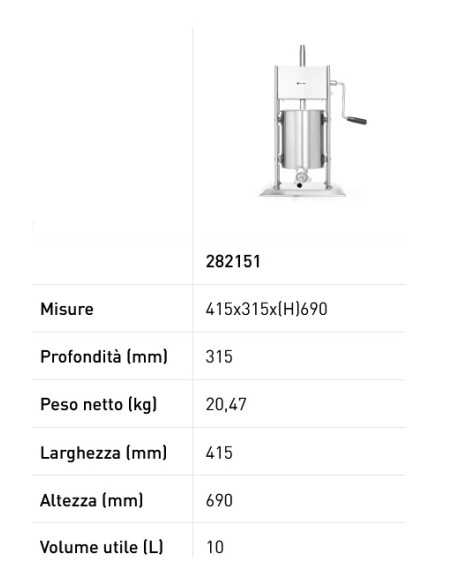 |  | 282151 |
|---|---|
| Misure | 415x315x(H)690 |
| Profondità (mm) | 315 |
| Peso netto (kg) | 20,47 |
| Larghezza (mm) | 415 |
| Altezza (mm) | 690 |
| Volume utile (L) | 10 |